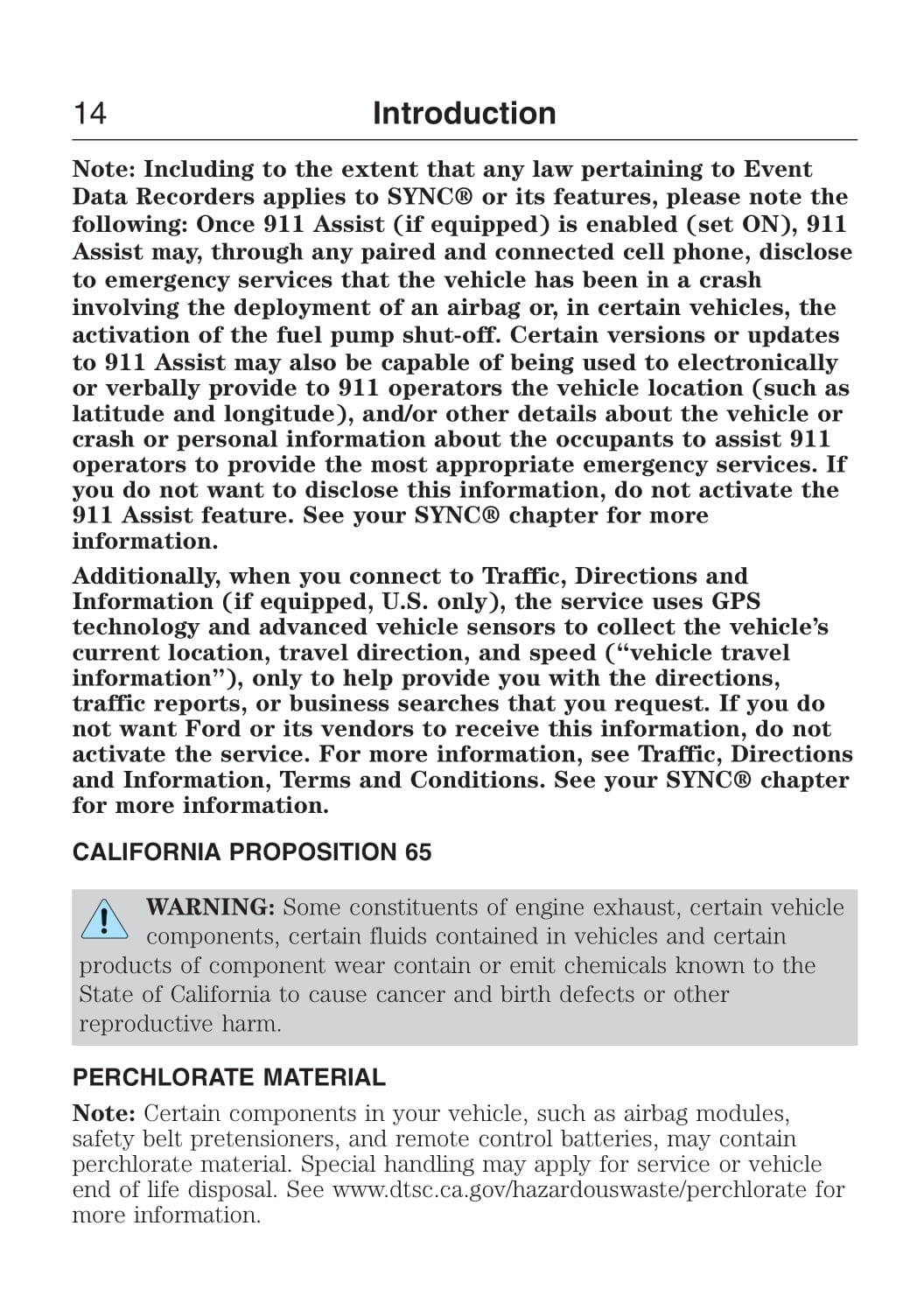 14 Introduction

Note: Including to the extent that any law pertaining to Event Data Recorders applies to SYNC® or its features, please note the following: Once 911 Assist (if equipped) is enabled (set ON), 911 Assist may, through any paired and connected cell phone, disclose to emergency services that the vehicle has been in a crash involving the deployment of an airbag or, in certain vehicles, the activation of the fuel pump shut-off. Certain versions or updates to 911 Assist may also be capable of being used to electronically or verbally provide to 911 operators the vehicle location (such as latitude and longitude), and/or other details about the vehicle or crash or personal information about the occupants to assist 911 operators to provide the most appropriate emergency services. If you do not want to disclose this information, do not activate the 911 Assist feature. See your SYNC® chapter for more information.

Additionally, when you connect to Traffic, Directions and Information (if equipped, U.S. only), the service uses GPS technology and advanced vehicle sensors to collect the vehicle's current location, travel direction, and speed ("vehicle travel information"), only to help provide you with the directions, traffic reports, or business searches that you request. If you do not want Ford or its vendors to receive this information, do not activate the service. For more information, see Traffic, Directions and Information, Terms and Conditions. See your SYNC® chapter for more information.

CALIFORNIA PROPOSITION 65

WARNING: Some constituents of engine exhaust, certain vehicle components, certain fluids contained in vehicles and certain products of component wear contain or emit chemicals known to the State of California to cause cancer and birth defects or other reproductive harm.

PERCHLORATE MATERIAL

Note: Certain components in your vehicle, such as airbag modules, safety belt pretensioners, and remote control batteries, may contain perchlorate material. Special handling may apply for service or vehicle end of life disposal. See www.dtsc.ca.gov/hazardouswaste/perchlorate for more information.